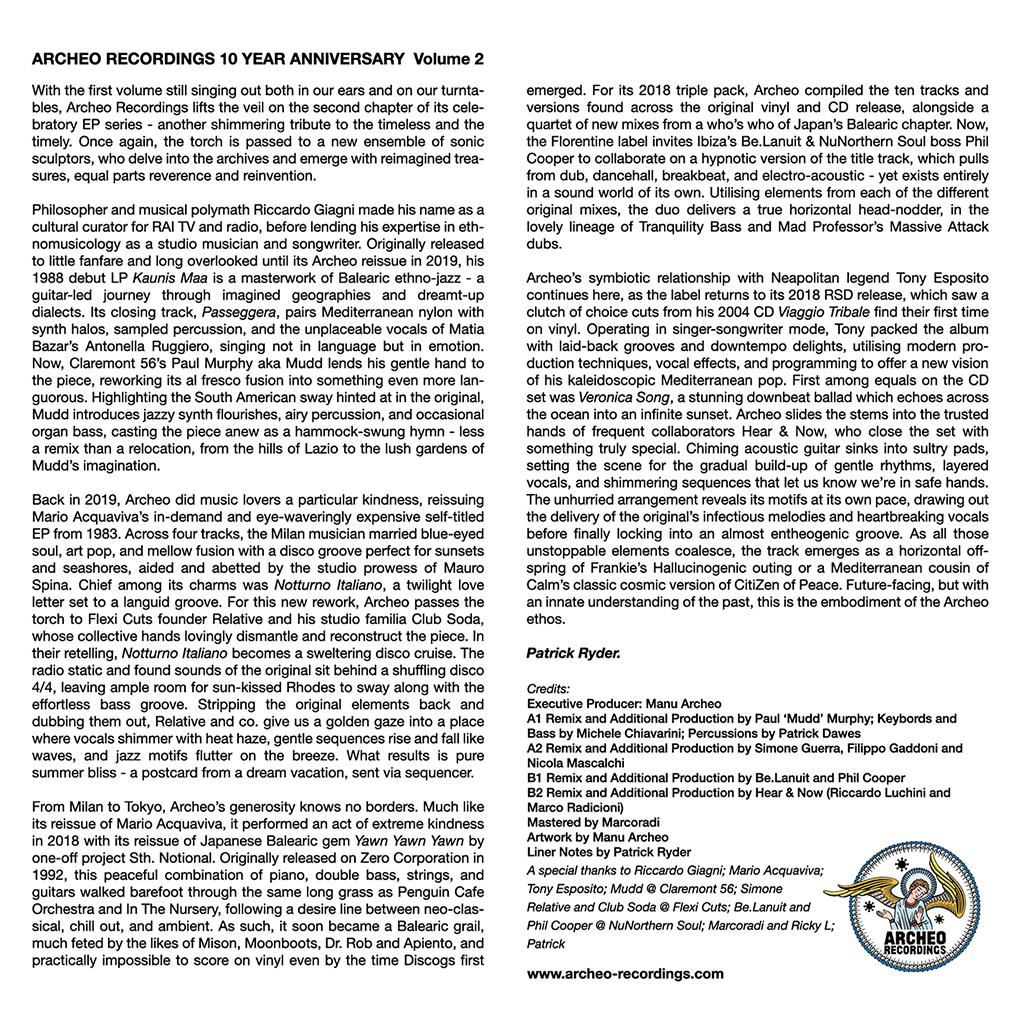 ARCHEO RECORDINGS 10 YEAR ANNIVERSARY Volume 2

With the first volume still singing out both in our ears and on our turntables, Archeo Recordings lifts the veil on the second chapter of its celebratory EP series - another shimmering tribute to the timeless and the timely. Once again, the torch is passed to a new ensemble of sonic sculptors, who delve into the archives and emerge with reimagined treasures, equal parts reverence and reinvention.

Philosopher and musical polymath Riccardo Giagni made his name as a cultural curator for RAI TV and radio, before lending his expertise in ethnomusicology as a studio musician and songwriter. Originally released to little fanfare and long overlooked until its Archeo reissue in 2019, his 1988 debut LP Kaunis Maa is a masterwork of Balearic ethno-jazz - a guitar-led journey through imagined geographies and dreamt-up dialects. Its closing track, Passeggera, pairs Mediterranean nylon with synth halos, sampled percussion, and the unplaceable vocals of Matia Bazar's Antonella Ruggiero, singing not in language but in emotion. Now, Claremont 56's Paul Murphy aka Mudd lends his gentle hand to the piece, reworking its al fresco fusion into something even more languorous. Highlighting the South American sway hinted at in the original, Mudd introduces jazzy synth flourishes, airy percussion, and occasional organ bass, casting the piece anew as a hammock-swung hymn - less a remix than a relocation, from the hills of Lazio to the lush gardens of Mudd's imagination.

Back in 2019, Archeo did music lovers a particular kindness, reissuing Mario Acquaviva's in-demand and eye-waveringly expensive self-titled EP from 1983. Across four tracks, the Milan musician married blue-eyed soul, art pop, and mellow fusion with a disco groove perfect for sunsets and seashores, aided and abetted by the studio prowess of Mauro Spina. Chief among its charms was Notturno Italiano, a twilight love letter set to a languid groove. For this new rework, Archeo passes the torch to Flexi Cuts founder Relative and his studio familia Club Soda, whose collective hands lovingly dismantle and reconstruct the piece. In their retelling, Notturno Italiano becomes a sweltering disco cruise. The radio static and found sounds of the original sit behind a shuffling disco 4/4, leaving ample room for sun-kissed Rhodes to sway along with the effortless bass groove. Stripping the original elements back and dubbing them out, Relative and co. give us a golden gaze into a place where vocals shimmer with heat haze, gentle sequences rise and fall like waves, and jazz motifs flutter on the breeze. What results is pure summer bliss - a postcard from a dream vacation, sent via sequencer.

From Milan to Tokyo, Archeo's generosity knows no borders. Much like its reissue of Mario Acquaviva, it performed an act of extreme kindness in 2018 with its reissue of Japanese Balearic gem Yawn Yawn Yawn by one-off project Sth. Notional. Originally released on Zero Corporation in 1992, this peaceful combination of piano, double bass, strings, and guitars walked barefoot through the same long grass as Penguin Cafe Orchestra and In The Nursery, following a desire line between neo-classical, chill out, and ambient. As such, it soon became a Balearic grail, much feted by the likes of Mison, Moonboots, Dr. Rob and Apiento, and practically impossible to score on vinyl even by the time Discogs first emerged. For its 2018 triple pack, Archeo compiled the ten tracks and versions found across the original vinyl and CD release, alongside a quartet of new mixes from a who's who of Japan's Balearic chapter. Now, the Florentine label invites Ibiza's Be.Lanuit & NuNorthern Soul boss Phil Cooper to collaborate on a hypnotic version of the title track, which pulls from dub, dancehall, breakbeat, and electro-acoustic - yet exists entirely in a sound world of its own. Utilising elements from each of the different original mixes, the duo delivers a true horizontal head-nodder, in the lovely lineage of Tranquility Bass and Mad Professor's Massive Attack dubs.

Archeo's symbiotic relationship with Neapolitan legend Tony Esposito continues here, as the label returns to its 2018 RSD release, which saw a clutch of choice cuts from his 2004 CD Viaggio Tribale find their first time on vinyl. Operating in singer-songwriter mode, Tony packed the album with laid-back grooves and downtempo delights, utilising modern production techniques, vocal effects, and programming to offer a new vision of his kaleidoscopic Mediterranean pop. First among equals on the CD set was Veronica Song, a stunning downbeat ballad which echoes across the ocean into an infinite sunset. Archeo slides the stems into the trusted hands of frequent collaborators Hear & Now, who close the set with something truly special. Chiming acoustic guitar sinks into sultry pads, setting the scene for the gradual build-up of gentle rhythms, layered vocals, and shimmering sequences that let us know we're in safe hands. The unhurried arrangement reveals its motifs at its own pace, drawing out the delivery of the original's infectious melodies and heartbreaking vocals before finally locking into an almost entheogenic groove. As all those unstoppable elements coalesce, the track emerges as a horizontal offspring of Frankie's Hallucinogenic outing or a Mediterranean cousin of Calm's classic cosmic version of CitiZen of Peace. Future-facing, but with an innate understanding of the past, this is the embodiment of the Archeo ethos.

Patrick Ryder.

Credits:
Executive Producer: Manu Archeo
A1 Remix and Additional Production by Paul 'Mudd' Murphy; Keybords and Bass by Michele Chiavarini; Percussions by Patrick Dawes
A2 Remix and Additional Production by Simone Guerra, Filippo Gaddoni and Nicola Mascalchi
B1 Remix and Additional Production by Be.Lanuit and Phil Cooper
B2 Remix and Additional Production by Hear & Now (Riccardo Luchini and Marco Radicioni)
Mastered by Marcoradi
Artwork by Manu Archeo
Liner Notes by Patrick Ryder
A special thanks to Riccardo Giagni; Mario Acquaviva; Tony Esposito; Mudd @ Claremont 56; Simone Relative and Club Soda @ Flexi Cuts; Be.Lanuit and Phil Cooper @ NuNorthern Soul; Marcoradi and Ricky L; Patrick

ARCHEO RECORDINGS

www.archeo-recordings.com